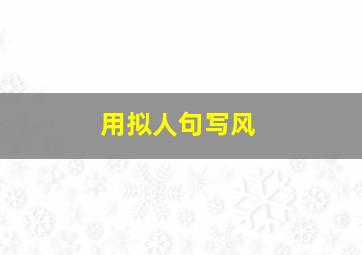 用拟人句写风